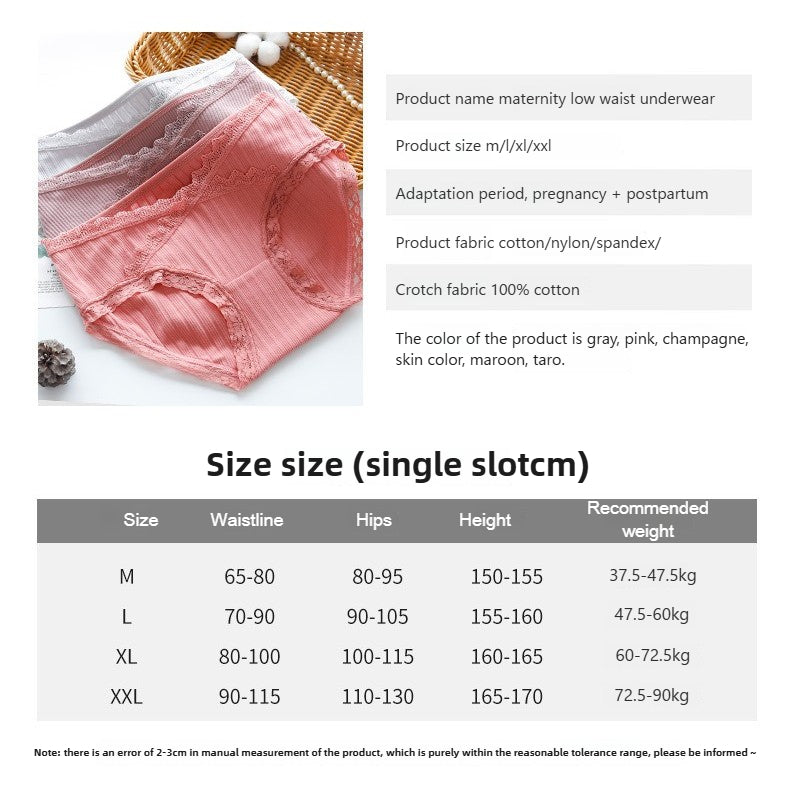 Product name maternity low waist underwear

Product size m/l/xl/xxl

Adaptation period, pregnancy + postpartum

Product fabric cotton/nylon/spandex/

Crotch fabric 100% cotton

The color of the product is gray, pink, champagne, skin color, maroon, taro.

Size size (single slotcm)

| Size | Waistline | Hips | Height | Recommended weight |
|---|---|---|---|---|
| M | 65-80 | 80-95 | 150-155 | 37.5-47.5kg |
| L | 70-90 | 90-105 | 155-160 | 47.5-60kg |
| XL | 80-100 | 100-115 | 160-165 | 60-72.5kg |
| XXL | 90-115 | 110-130 | 165-170 | 72.5-90kg |

Note: there is an error of 2-3cm in manual measurement of the product, which is purely within the reasonable tolerance range, please be informed ~